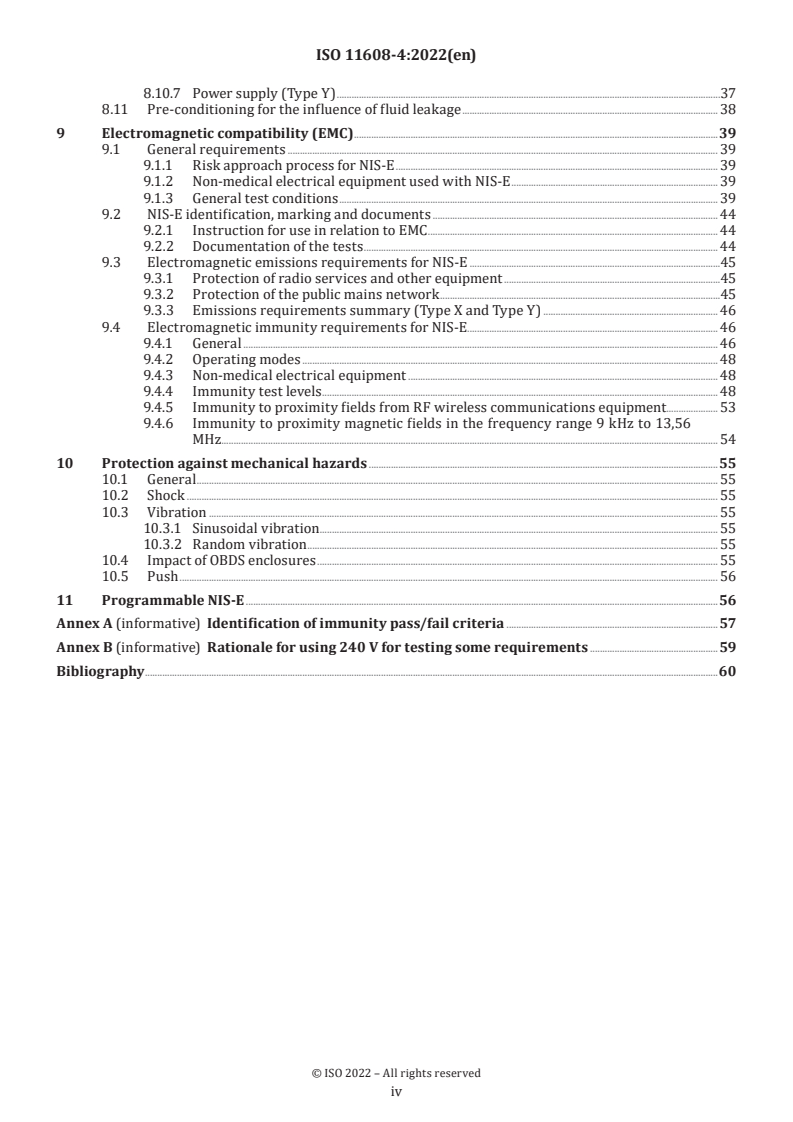 ISO 11608-4:2022(en)

8.10.7 Power supply (Type Y) 37
8.11 Pre-conditioning for the influence of fluid leakage 38

9 Electromagnetic compatibility (EMC) 39
9.1 General requirements 39
9.1.1 Risk approach process for NIS-E 39
9.1.2 Non-medical electrical equipment used with NIS-E 39
9.1.3 General test conditions 39
9.2 NIS-E identification, marking and documents 44
9.2.1 Instruction for use in relation to EMC 44
9.2.2 Documentation of the tests 44
9.3 Electromagnetic emissions requirements for NIS-E 45
9.3.1 Protection of radio services and other equipment 45
9.3.2 Protection of the public mains network 45
9.3.3 Emissions requirements summary (Type X and Type Y) 46
9.4 Electromagnetic immunity requirements for NIS-E 46
9.4.1 General 46
9.4.2 Operating modes 48
9.4.3 Non-medical electrical equipment 48
9.4.4 Immunity test levels 48
9.4.5 Immunity to proximity fields from RF wireless communications equipment 53
9.4.6 Immunity to proximity magnetic fields in the frequency range 9 kHz to 13,56 MHz 54

10 Protection against mechanical hazards 55
10.1 General 55
10.2 Shock 55
10.3 Vibration 55
10.3.1 Sinusoidal vibration 55
10.3.2 Random vibration 55
10.4 Impact of OBDS enclosures 55
10.5 Push 56

11 Programmable NIS-E 56

Annex A (informative) Identification of immunity pass/fail criteria 57

Annex B (informative) Rationale for using 240 V for testing some requirements 59

Bibliography 60

© ISO 2022 – All rights reserved
iv